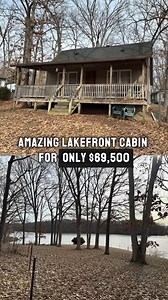 AMAZING LAKEFRONT CABIN
FOR ONLY $69,500